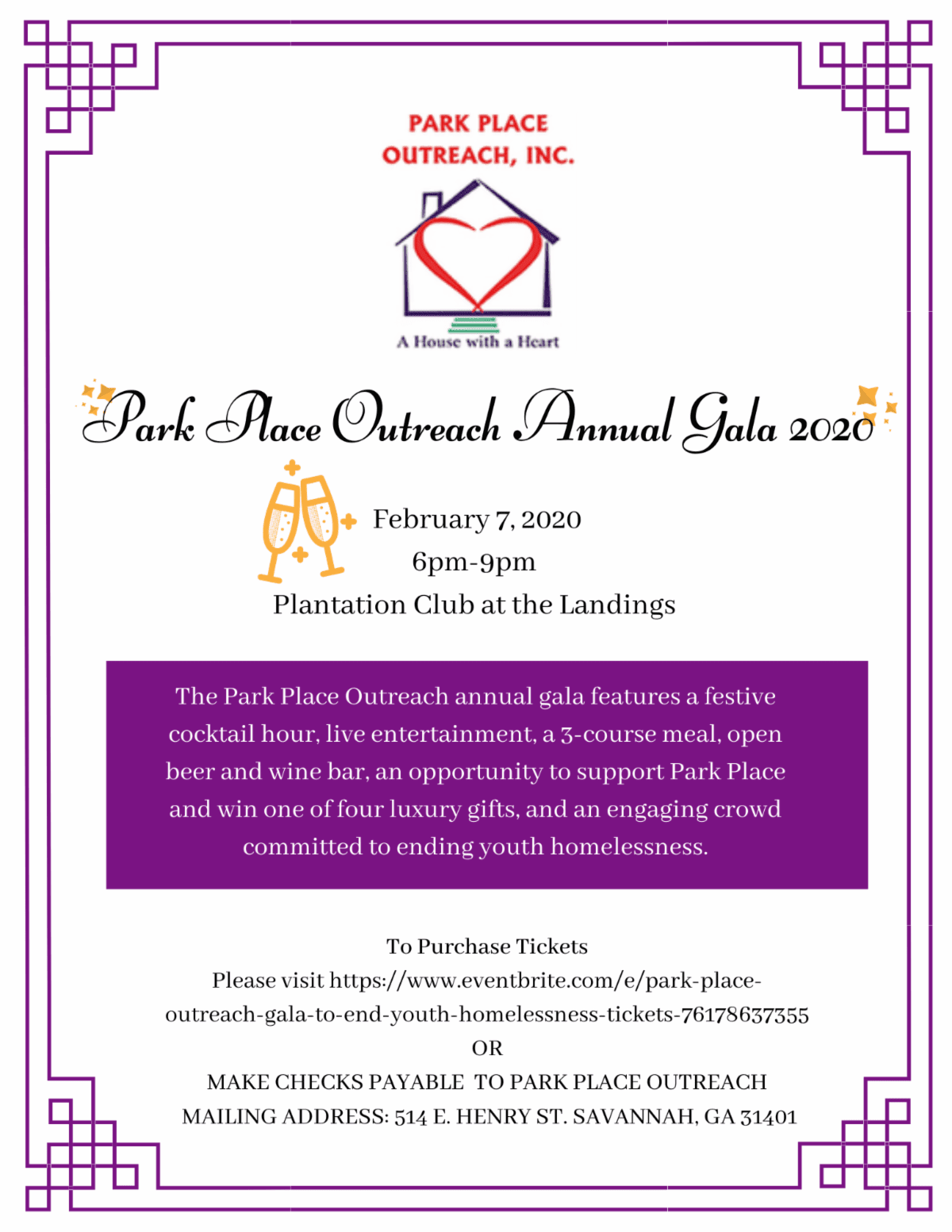 PARK PLACE
OUTREACH, INC.

A House with a Heart

Park Place Outreach Annual Gala 2020

February 7, 2020
6pm-9pm
Plantation Club at the Landings

The Park Place Outreach annual gala features a festive cocktail hour, live entertainment, a 3-course meal, open beer and wine bar, an opportunity to support Park Place and win one of four luxury gifts, and an engaging crowd committed to ending youth homelessness.

To Purchase Tickets
Please visit https://www.eventbrite.com/e/park-place-outreach-gala-to-end-youth-homelessness-tickets-76178637355
OR
MAKE CHECKS PAYABLE TO PARK PLACE OUTREACH
MAILING ADDRESS: 514 E. HENRY ST. SAVANNAH, GA 31401